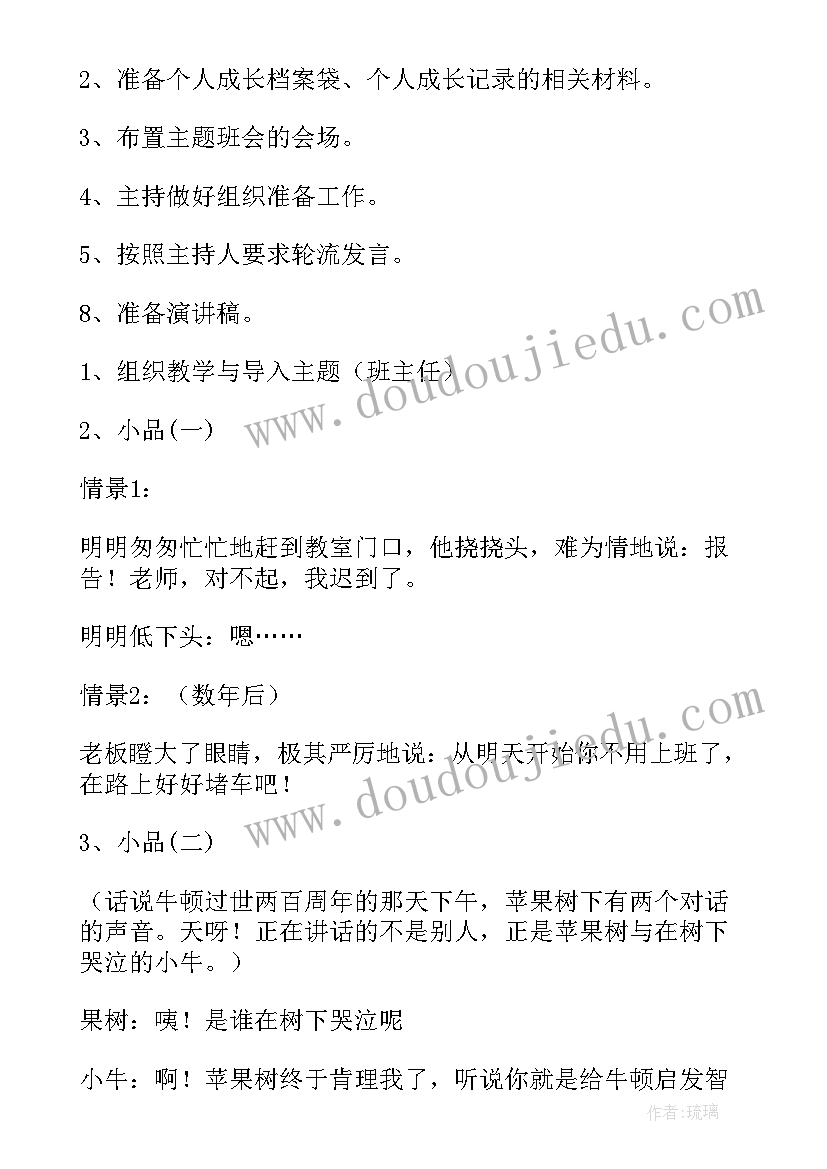 2、准备个人成长档案袋、个人成长记录的相关材料。

3、布置主题班会的会场。

4、主持做好组织准备工作。

5、按照主持人要求轮流发言。

8、准备演讲稿。

1、组织教学与导入主题（班主任）

2、小品(一)

情景1：

明明匆匆忙忙地赶到教室门口，他挠挠头，难为情地说：报告！老师，对不起，我迟到了。

明明低下头：嗯……

情景2：（数年后）

老板瞪大了眼睛，极其严厉地说：从明天开始你不用上班了，在路上好好堵车吧！

3、小品(二)

（话说牛顿过世两百周年的那天下午，苹果树下有两个对话的声音。天呀！正在讲话的不是别人，正是苹果树与在树下哭泣的小牛。）

果树：咦！是谁在树下哭泣呢

小牛：啊！苹果树终于肯理我了，听说你就是给牛顿启发智

www.doudoujiedu.com

www.doudoujiedu.com

作者:琉璃